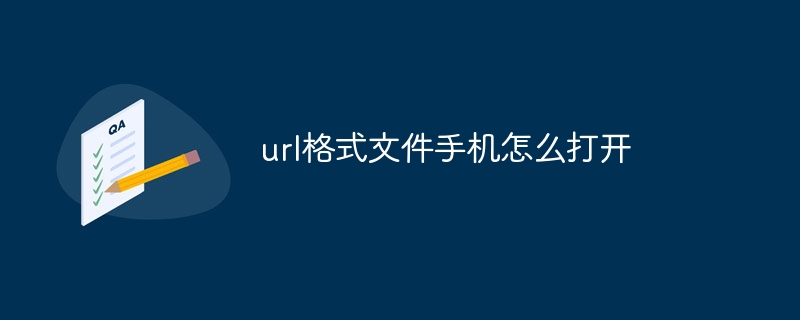 QA

url格式文件手机怎么打开